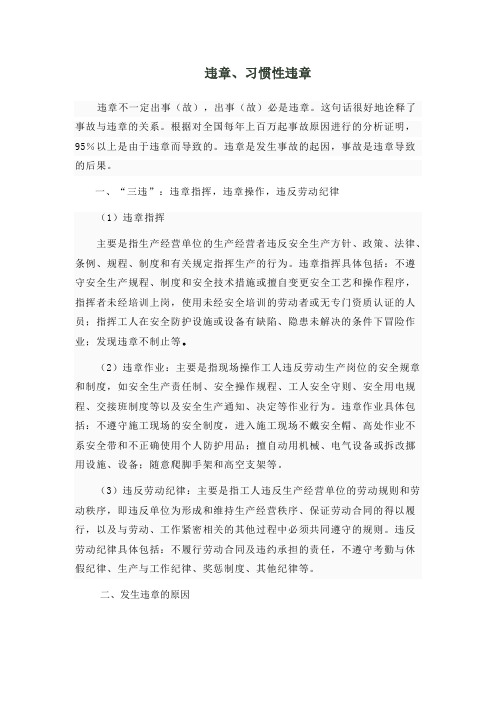 违章、习惯性违章

违章不一定出事（故），出事（故）必是违章。这句话很好地诠释了事故与违章的关系。根据对全国每年上百万起事故原因进行的分析证明，95%以上是由于违章而导致的。违章是发生事故的起因，事故是违章导致的后果。

一、“三违”：违章指挥，违章操作，违反劳动纪律

（1）违章指挥

主要是指生产经营单位的生产经营者违反安全生产方针、政策、法律、条例、规程、制度和有关规定指挥生产的行为。违章指挥具体包括：不遵守安全生产规程、制度和安全技术措施或擅自变更安全工艺和操作程序，指挥者未经培训上岗，使用未经安全培训的劳动者或无专门资质认证的人员；指挥工人在安全防护设施或设备有缺陷、隐患未解决的条件下冒险作业；发现违章不制止等。

（2）违章作业：主要是指现场操作工人违反劳动生产岗位的安全规章和制度，如安全生产责任制、安全操作规程、工人安全守则、安全用电规程、交接班制度等以及安全生产通知、决定等作业行为。违章作业具体包括：不遵守施工现场的安全制度，进入施工现场不戴安全帽、高处作业不系安全带和不正确使用个人防护用品；擅自动用机械、电气设备或拆改挪用设施、设备；随意爬脚手架和高空支架等。

（3）违反劳动纪律：主要是指工人违反生产经营单位的劳动规则和劳动秩序，即违反单位为形成和维持生产经营秩序、保证劳动合同的得以履行，以及与劳动、工作紧密相关的其他过程中必须共同遵守的规则。违反劳动纪律具体包括：不履行劳动合同及违约承担的责任，不遵守考勤与休假纪律、生产与工作纪律、奖惩制度、其他纪律等。

二、发生违章的原因